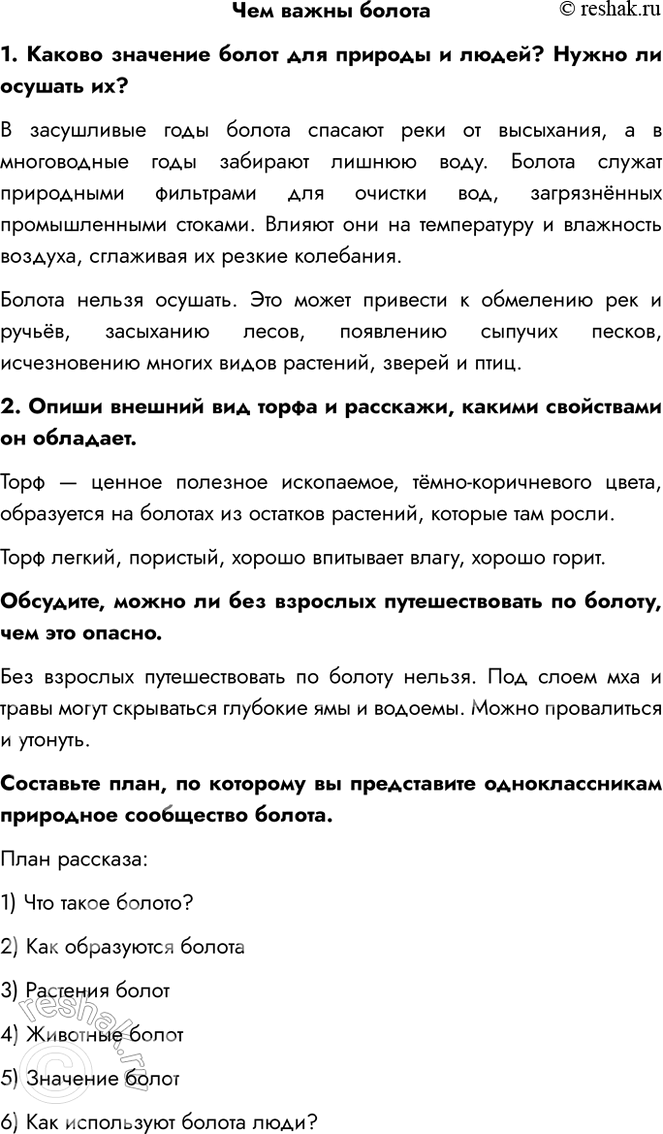 Чем важны болота © reshak.ru

1. Каково значение болот для природы и людей? Нужно ли осушать их?

В засушливые годы болота спасают реки от высыхания, а в многоводные годы забирают лишнюю воду. Болота служат природными фильтрами для очистки вод, загрязнённых промышленными стоками. Влияют они на температуру и влажность воздуха, сглаживая их резкие колебания.

Болота нельзя осушать. Это может привести к обмелению рек и ручьёв, засыханию лесов, появлению сыпучих песков, исчезновению многих видов растений, зверей и птиц.

2. Опиши внешний вид торфа и расскажи, какими свойствами он обладает.

Торф — ценное полезное ископаемое, тёмно-коричневого цвета, образуется на болотах из остатков растений, которые там росли.

Торф легкий, пористый, хорошо впитывает влагу, хорошо горит.

Обсудите, можно ли без взрослых путешествовать по болоту, чем это опасно.

Без взрослых путешествовать по болоту нельзя. Под слоем мха и травы могут скрываться глубокие ямы и водоемы. Можно провалиться и утонуть.

Составьте план, по которому вы представите одноклассникам природное сообщество болота.

План рассказа:

1) Что такое болото?

2) Как образуются болота

3) Растения болот

4) Животные болот

5) Значение болот

6) Как используют болота люди?

reshak.ru